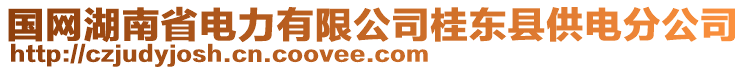 国网湖南省电力有限公司桂东县供电分公司
http://czjudyjosh.cn.coovee.com